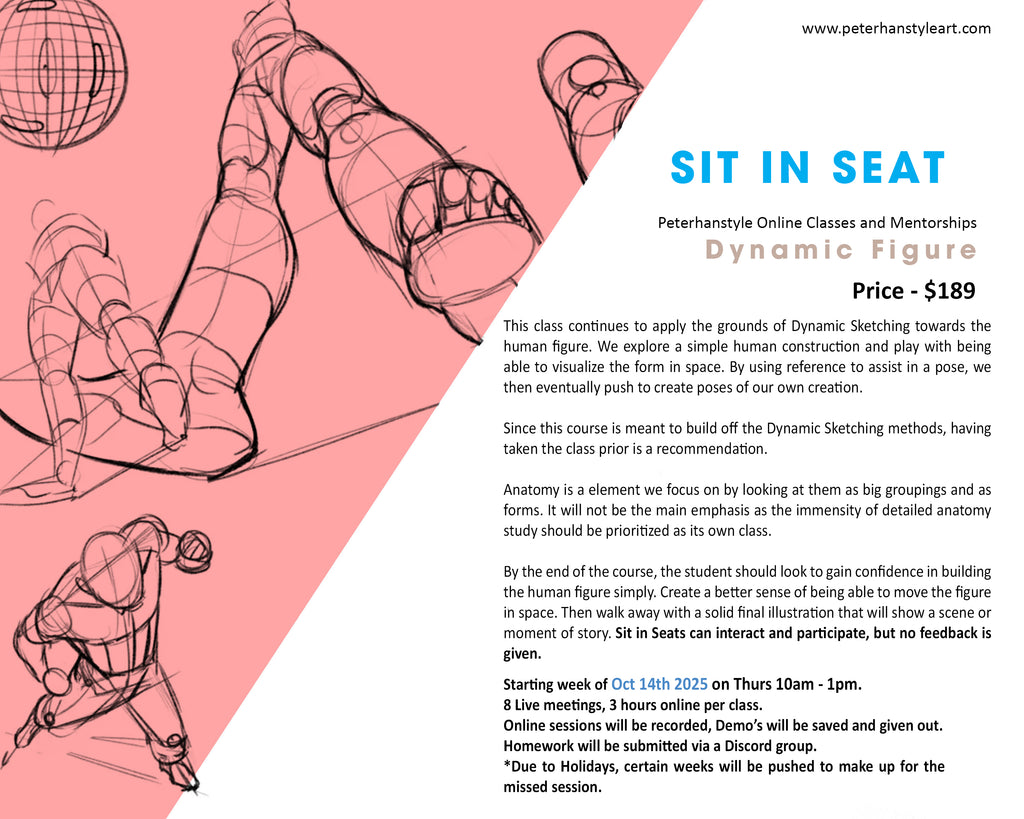 www.peterhanstyleart.com

SIT IN SEAT

Peterhanstyle Online Classes and Mentorships

Dynamic Figure

Price - $189

This class continues to apply the grounds of Dynamic Sketching towards the human figure. We explore a simple human construction and play with being able to visualize the form in space. By using reference to assist in a pose, we then eventually push to create poses of our own creation.

Since this course is meant to build off the Dynamic Sketching methods, having taken the class prior is a recommendation.

Anatomy is a element we focus on by looking at them as big groupings and as forms. It will not be the main emphasis as the immensity of detailed anatomy study should be prioritized as its own class.

By the end of the course, the student should look to gain confidence in building the human figure simply. Create a better sense of being able to move the figure in space. Then walk away with a solid final illustration that will show a scene or moment of story. Sit in Seats can interact and participate, but no feedback is given.

Starting week of Oct 14th 2025 on Thurs 10am - 1pm.
8 Live meetings, 3 hours online per class.
Online sessions will be recorded, Demo's will be saved and given out.
Homework will be submitted via a Discord group.
*Due to Holidays, certain weeks will be pushed to make up for the missed session.